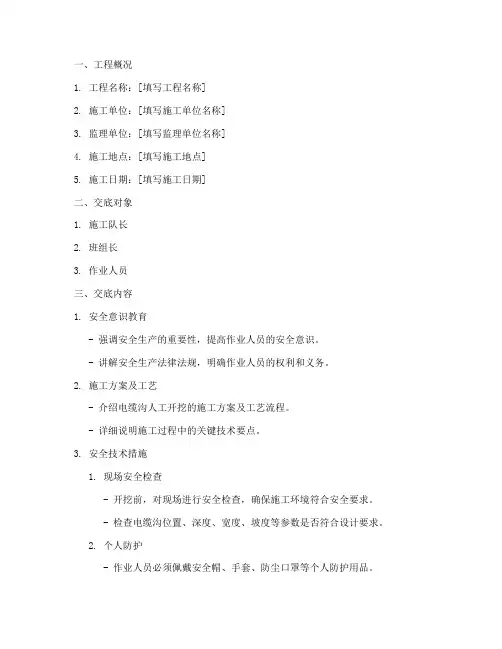 一、工程概况

1. 工程名称：[填写工程名称]

2. 施工单位：[填写施工单位名称]

3. 监理单位：[填写监理单位名称]

4. 施工地点：[填写施工地点]

5. 施工日期：[填写施工日期]

二、交底对象

1. 施工队长

2. 班组长

3. 作业人员

三、交底内容

1. 安全意识教育

- 强调安全生产的重要性，提高作业人员的安全意识。

- 讲解安全生产法律法规，明确作业人员的权利和义务。

2. 施工方案及工艺

- 介绍电缆沟人工开挖的施工方案及工艺流程。

- 详细说明施工过程中的关键技术要点。

3. 安全技术措施

1. 现场安全检查

- 开挖前，对现场进行安全检查，确保施工环境符合安全要求。

- 检查电缆沟位置、深度、宽度、坡度等参数是否符合设计要求。

2. 个人防护

- 作业人员必须佩戴安全帽、手套、防尘口罩等个人防护用品。